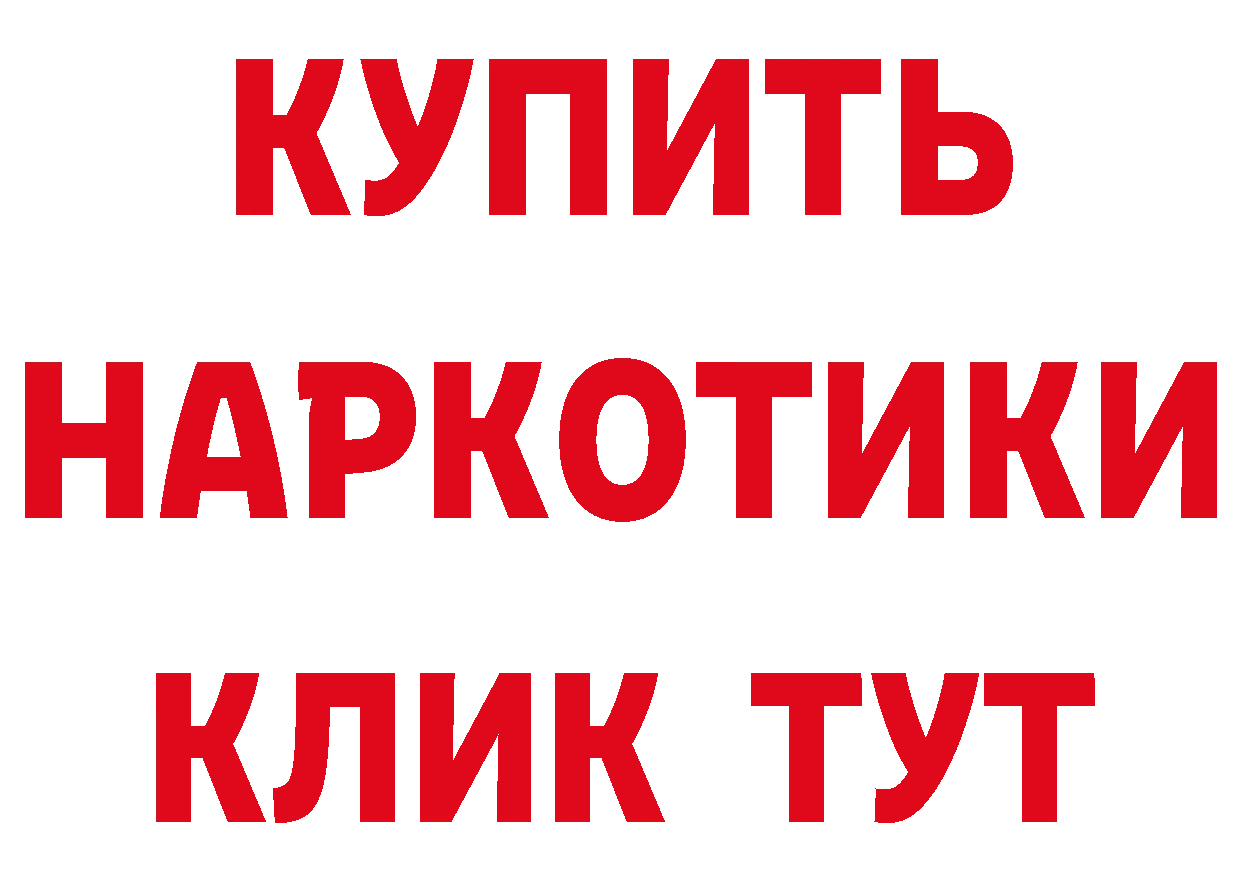 КУПИТЬ
НАРКОТИКИ
КЛИК ТУТ